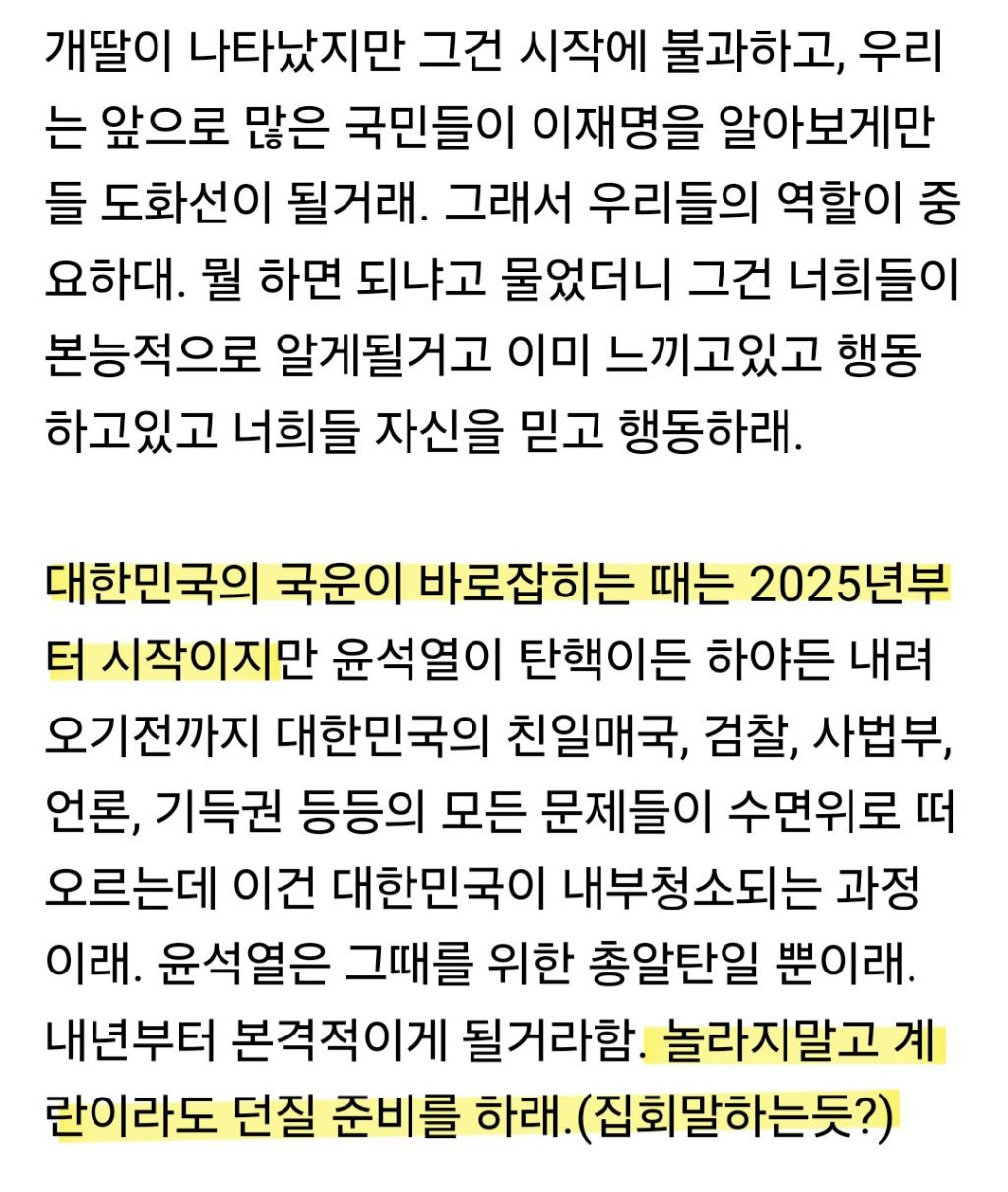 개딸이 나타났지만 그건 시작에 불과하고, 우리는 앞으로 많은 국민들이 이재명을 알아보게만들 도화선이 될거래. 그래서 우리들의 역할이 중요하대. 뭘 하면 되냐고 물었더니 그건 너희들이 본능적으로 알게될거고 이미 느끼고있고 행동하고있고 너희들 자신을 믿고 행동하래.

대한민국의 국운이 바로잡히는 때는 2025년부터 시작이지만 윤석열이 탄핵이든 하야든 내려오기전까지 대한민국의 친일매국, 검찰, 사법부, 언론, 기득권 등등의 모든 문제들이 수면위로 떠오르는데 이건 대한민국이 내부청소되는 과정이래. 윤석열은 그때를 위한 총알탄일 뿐이래. 내년부터 본격적이게 될거라함. 놀라지말고 계란이라도 던질 준비를 하래.(집회말하는듯?)